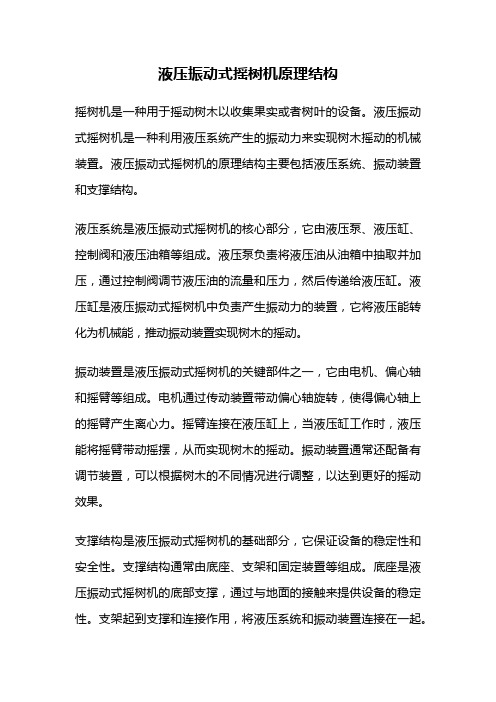 液压振动式摇树机原理结构

摇树机是一种用于摇动树木以收集果实或者树叶的设备。液压振动式摇树机是一种利用液压系统产生的振动力来实现树木摇动的机械装置。液压振动式摇树机的原理结构主要包括液压系统、振动装置和支撑结构。

液压系统是液压振动式摇树机的核心部分，它由液压泵、液压缸、控制阀和液压油箱等组成。液压泵负责将液压油从油箱中抽取并加压，通过控制阀调节液压油的流量和压力，然后传递给液压缸。液压缸是液压振动式摇树机中负责产生振动力的装置，它将液压能转化为机械能，推动振动装置实现树木的摇动。

振动装置是液压振动式摇树机的关键部件之一，它由电机、偏心轴和摇臂等组成。电机通过传动装置带动偏心轴旋转，使得偏心轴上的摇臂产生离心力。摇臂连接在液压缸上，当液压缸工作时，液压能将摇臂带动摇摆，从而实现树木的摇动。振动装置通常还配备有调节装置，可以根据树木的不同情况进行调整，以达到更好的摇动效果。

支撑结构是液压振动式摇树机的基础部分，它保证设备的稳定性和安全性。支撑结构通常由底座、支架和固定装置等组成。底座是液压振动式摇树机的底部支撑，通过与地面的接触来提供设备的稳定性。支架起到支撑和连接作用，将液压系统和振动装置连接在一起。